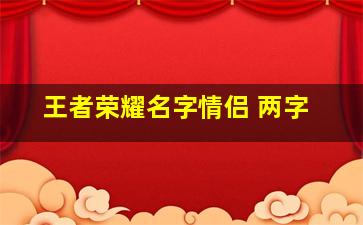 王者荣耀名字情侣 两字